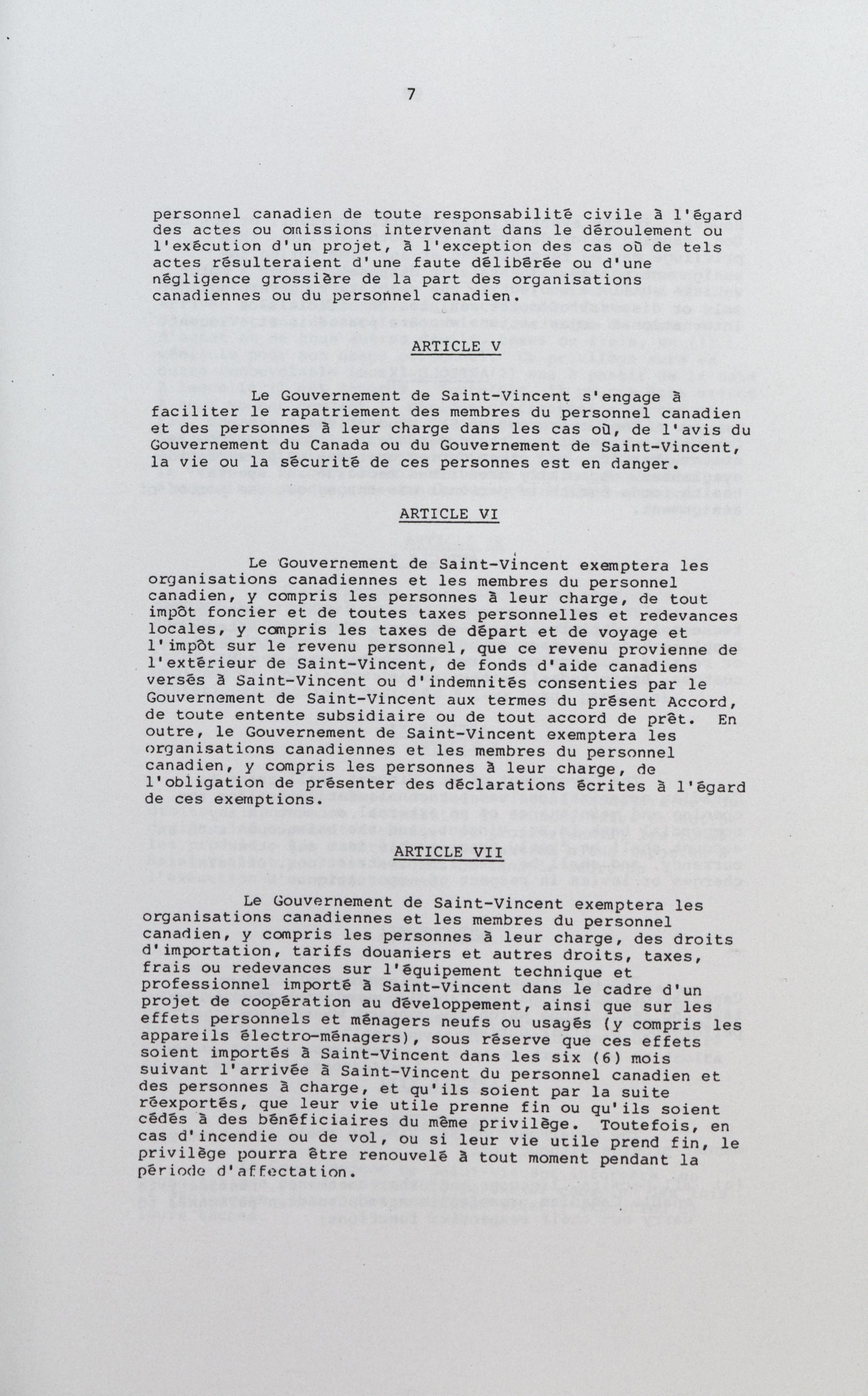 7

personnel canadien de toute responsabilité civile à l'égard des actes ou omissions intervenant dans le déroulement ou l'exécution d'un projet, à l'exception des cas où de tels actes résulteraient d'une faute délibérée ou d'une négligence grossière de la part des organisations canadiennes ou du personnel canadien.

ARTICLE V

Le Gouvernement de Saint-Vincent s'engage à faciliter le rapatriement des membres du personnel canadien et des personnes à leur charge dans les cas où, de l'avis du Gouvernement du Canada ou du Gouvernement de Saint-Vincent, la vie ou la sécurité de ces personnes est en danger.

ARTICLE VI

Le Gouvernement de Saint-Vincent exemptera les organisations canadiennes et les membres du personnel canadien, y compris les personnes à leur charge, de tout impôt foncier et de toutes taxes personnelles et redevances locales, y compris les taxes de départ et de voyage et l'impôt sur le revenu personnel, que ce revenu provienne de l'extérieur de Saint-Vincent, de fonds d'aide canadiens versés à Saint-Vincent ou d'indemnités consenties par le Gouvernement de Saint-Vincent aux termes du présent Accord, de toute entente subsidiaire ou de tout accord de prêt. En outre, le Gouvernement de Saint-Vincent exemptera les organisations canadiennes et les membres du personnel canadien, y compris les personnes à leur charge, de l'obligation de présenter des déclarations écrites à l'égard de ces exemptions.

ARTICLE VII

Le Gouvernement de Saint-Vincent exemptera les organisations canadiennes et les membres du personnel canadien, y compris les personnes à leur charge, des droits d'importation, tarifs douaniers et autres droits, taxes, frais ou redevances sur l'équipement technique et professionnel importé à Saint-Vincent dans le cadre d'un projet de coopération au développement, ainsi que sur les effets personnels et ménagers neufs ou usagés (y compris les appareils électro-ménagers), sous réserve que ces effets soient importés à Saint-Vincent dans les six (6) mois suivant l'arrivée à Saint-Vincent du personnel canadien et des personnes à charge, et qu'ils soient par la suite réexportés, que leur vie utile prenne fin ou qu'ils soient cédés à des bénéficiaires du même privilège. Toutefois, en cas d'incendie ou de vol, ou si leur vie utile prend fin, le privilège pourra être renouvelé à tout moment pendant la période d'affectation.